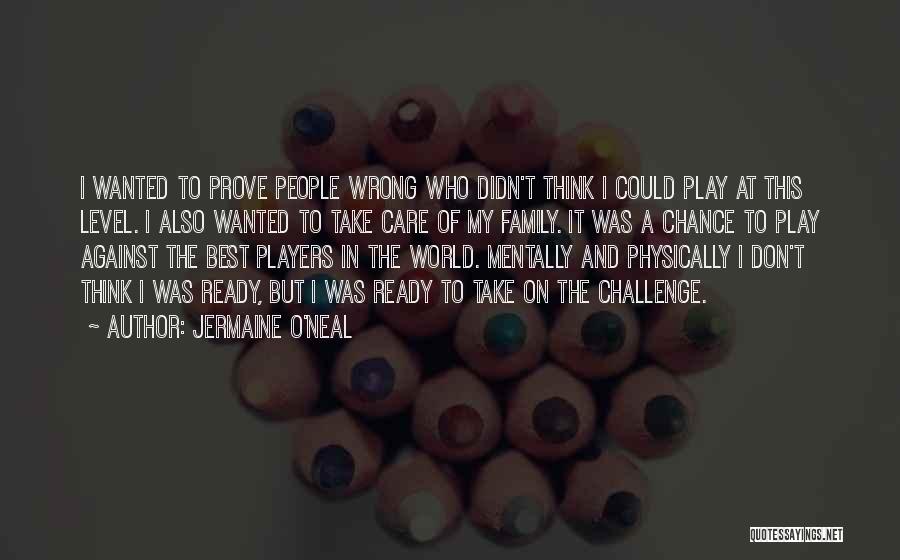 I WANTED TO PROVE PEOPLE WRONG WHO DIDN'T THINK I COULD PLAY AT THIS LEVEL. I ALSO WANTED TO TAKE CARE OF MY FAMILY. IT WAS A CHANCE TO PLAY AGAINST THE BEST PLAYERS IN THE WORLD. MENTALLY AND PHYSICALLY I DON'T THINK I WAS READY, BUT I WAS READY TO TAKE ON THE CHALLENGE.
~ AUTHOR: JERMAINE O'NEAL

QUOTESSAYINGS.NET